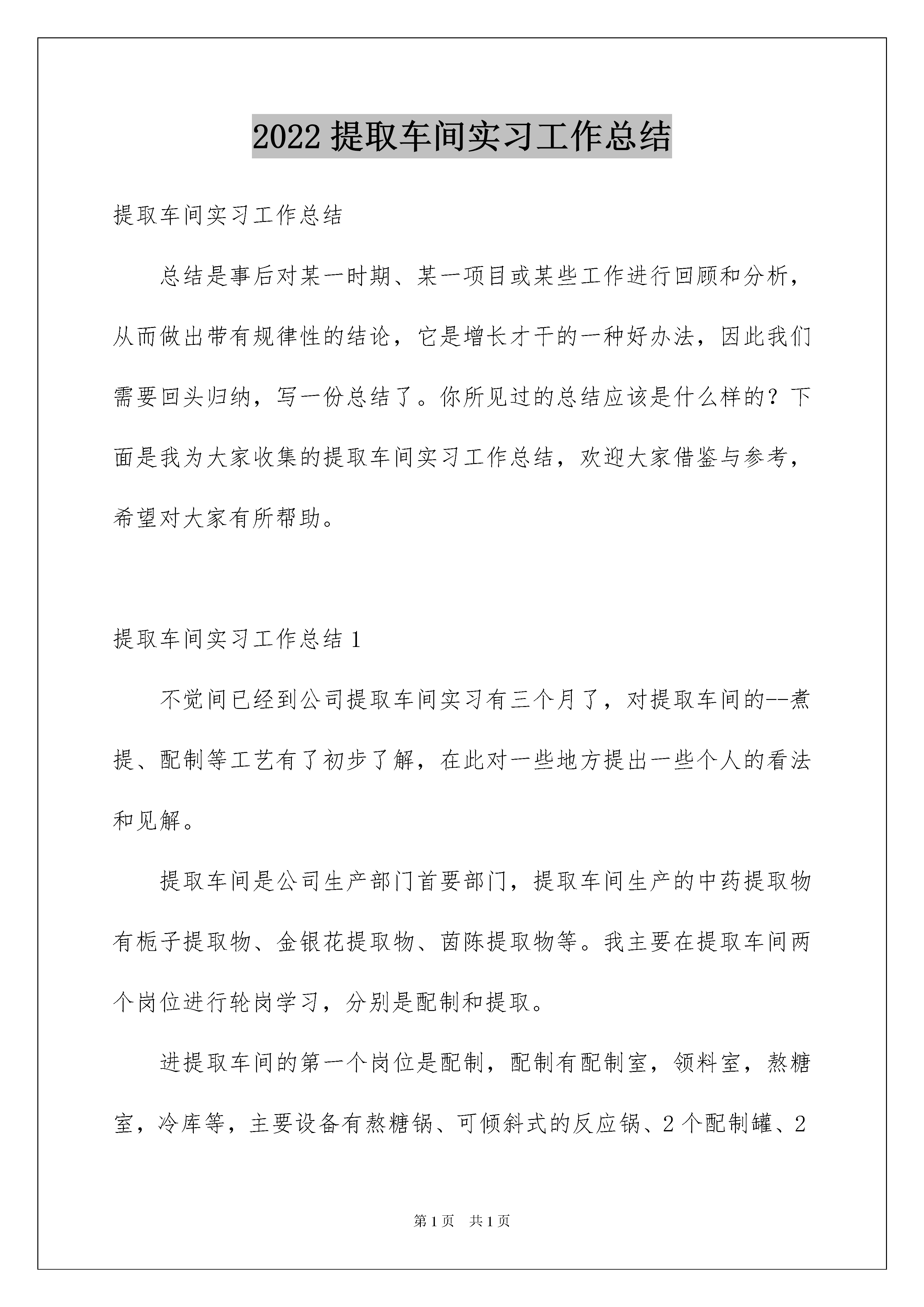 2022 提取车间实习工作总结

提取车间实习工作总结

总结是事后对某一时期、某一项目或某些工作进行回顾和分析，从而做出带有规律性的结论，它是增长才干的一种好办法，因此我们需要回头归纳，写一份总结了。你所见过的总结应该是什么样的？下面是我为大家收集的提取车间实习工作总结，欢迎大家借鉴与参考，希望对大家有所帮助。

提取车间实习工作总结 1

不觉间已经到公司提取车间实习有三个月了，对提取车间的--煮提、配制等工艺有了初步了解，在此对一些地方提出一些个人的看法和见解。

提取车间是公司生产部门首要部门，提取车间生产的中药提取物有栀子提取物、金银花提取物、茵陈提取物等。我主要在提取车间两个岗位进行轮岗学习，分别是配制和提取。

进提取车间的第一个岗位是配制，配制有配制室，领料室，熬糖室，冷库等，主要设备有熬糖锅、可倾斜式的反应锅、2 个配制罐、2

第 1 页　共 1 页